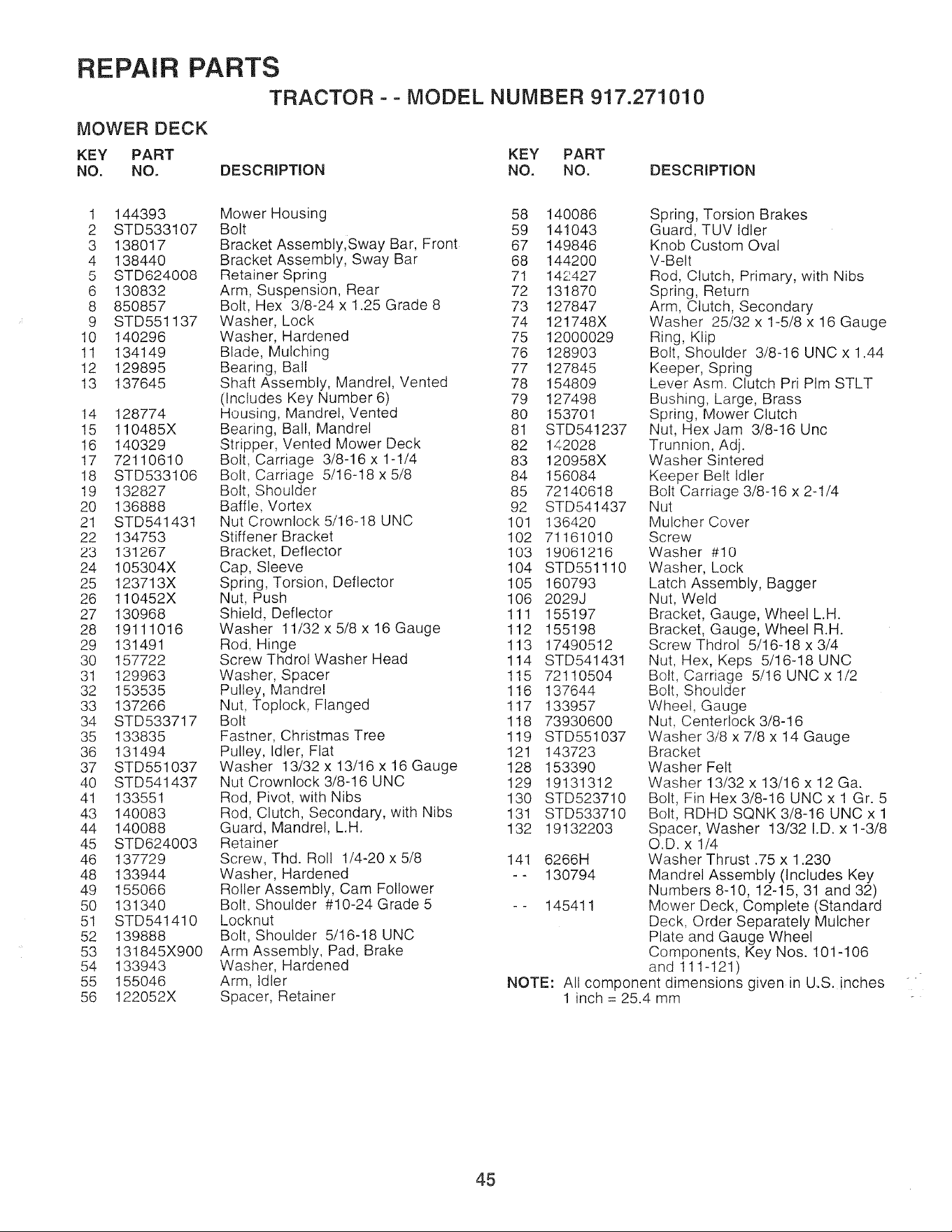 REPAIR PARTS

TRACTOR - - MODEL NUMBER 917.271010

MOWER DECK

| KEY NO. | PART NO. | DESCRIPTION |
|---|---|---|
| 1 | 144393 | Mower Housing |
| 2 | STD533107 | Bolt |
| 3 | 138017 | Bracket Assembly,Sway Bar, Front |
| 4 | 138440 | Bracket Assembly, Sway Bar |
| 5 | STD624008 | Retainer Spring |
| 6 | 130832 | Arm, Suspension, Rear |
| 8 | 850857 | Bolt, Hex 3/8-24 x 1.25 Grade 8 |
| 9 | STD551137 | Washer, Lock |
| 10 | 140296 | Washer, Hardened |
| 11 | 134149 | Blade, Mulching |
| 12 | 129895 | Bearing, Ball |
| 13 | 137645 | Shaft Assembly, Mandrel, Vented (Includes Key Number 6) |
| 14 | 128774 | Housing, Mandrel, Vented |
| 15 | 110485X | Bearing, Ball, Mandrel |
| 16 | 140329 | Stripper, Vented Mower Deck |
| 17 | 72110610 | Bolt, Carriage 3/8-16 x 1-1/4 |
| 18 | STD533106 | Bolt, Carriage 5/16-18 x 5/8 |
| 19 | 132827 | Bolt, Shoulder |
| 20 | 136888 | Baffle, Vortex |
| 21 | STD541431 | Nut Crownlock 5/16-18 UNC |
| 22 | 134753 | Stiffener Bracket |
| 23 | 131267 | Bracket, Deflector |
| 24 | 105304X | Cap, Sleeve |
| 25 | 123713X | Spring, Torsion, Deflector |
| 26 | 110452X | Nut, Push |
| 27 | 130968 | Shield, Deflector |
| 28 | 19111016 | Washer 11/32 x 5/8 x 16 Gauge |
| 29 | 131491 | Rod, Hinge |
| 30 | 157722 | Screw Thdrol Washer Head |
| 31 | 129963 | Washer, Spacer |
| 32 | 153535 | Pulley, Mandrel |
| 33 | 137266 | Nut, Toplock, Flanged |
| 34 | STD533717 | Bolt |
| 35 | 133835 | Fastner, Christmas Tree |
| 36 | 131494 | Pulley, Idler, Flat |
| 37 | STD551037 | Washer 13/32 x 13/16 x 16 Gauge |
| 40 | STD541437 | Nut Crownlock 3/8-16 UNC |
| 41 | 133551 | Rod, Pivot, with Nibs |
| 43 | 140083 | Rod, Clutch, Secondary, with Nibs |
| 44 | 140088 | Guard, Mandrel, L.H. |
| 45 | STD624003 | Retainer |
| 46 | 137729 | Screw, Thd. Roll 1/4-20 x 5/8 |
| 48 | 133944 | Washer, Hardened |
| 49 | 155066 | Roller Assembly, Cam Follower |
| 50 | 131340 | Bolt, Shoulder #10-24 Grade 5 |
| 51 | STD541410 | Locknut |
| 52 | 139888 | Bolt, Shoulder 5/16-18 UNC |
| 53 | 131845X900 | Arm Assembly, Pad, Brake |
| 54 | 133943 | Washer, Hardened |
| 55 | 155046 | Arm, Idler |
| 56 | 122052X | Spacer, Retainer |

| KEY NO. | PART NO. | DESCRIPTION |
|---|---|---|
| 58 | 140086 | Spring, Torsion Brakes |
| 59 | 141043 | Guard, TUV Idler |
| 67 | 149846 | Knob Custom Oval |
| 68 | 144200 | V-Belt |
| 71 | 142427 | Rod, Clutch, Primary, with Nibs |
| 72 | 131870 | Spring, Return |
| 73 | 127847 | Arm, Clutch, Secondary |
| 74 | 121748X | Washer 25/32 x 1-5/8 x 16 Gauge |
| 75 | 12000029 | Ring, Klip |
| 76 | 128903 | Bolt, Shoulder 3/8-16 UNC x 1.44 |
| 77 | 127845 | Keeper, Spring |
| 78 | 154809 | Lever Asm. Clutch Pri Plm STLT |
| 79 | 127498 | Bushing, Large, Brass |
| 80 | 153701 | Spring, Mower Clutch |
| 81 | STD541237 | Nut, Hex Jam 3/8-16 Unc |
| 82 | 142028 | Trunnion, Adj. |
| 83 | 120958X | Washer Sintered |
| 84 | 156084 | Keeper Belt Idler |
| 85 | 72140618 | Bolt Carriage 3/8-16 x 2-1/4 |
| 92 | STD541437 | Nut |
| 101 | 136420 | Mulcher Cover |
| 102 | 71161010 | Screw |
| 103 | 19061216 | Washer #10 |
| 104 | STD551110 | Washer, Lock |
| 105 | 160793 | Latch Assembly, Bagger |
| 106 | 2029J | Nut, Weld |
| 111 | 155197 | Bracket, Gauge, Wheel L.H. |
| 112 | 155198 | Bracket, Gauge, Wheel R.H. |
| 113 | 17490512 | Screw Thdrol 5/16-18 x 3/4 |
| 114 | STD541431 | Nut, Hex, Keps 5/16-18 UNC |
| 115 | 72110504 | Bolt, Carriage 5/16 UNC x 1/2 |
| 116 | 137644 | Bolt, Shoulder |
| 117 | 133957 | Wheel, Gauge |
| 118 | 73930600 | Nut, Centerlock 3/8-16 |
| 119 | STD551037 | Washer 3/8 x 7/8 x 14 Gauge |
| 121 | 143723 | Bracket |
| 128 | 153390 | Washer Felt |
| 129 | 19131312 | Washer 13/32 x 13/16 x 12 Ga. |
| 130 | STD523710 | Bolt, Fin Hex 3/8-16 UNC x 1 Gr. 5 |
| 131 | STD533710 | Bolt, RDHD SQNK 3/8-16 UNC x 1 |
| 132 | 19132203 | Spacer, Washer 13/32 I.D. x 1-3/8 O.D. x 1/4 |
| 141 | 6266H | Washer Thrust .75 x 1.230 |
| - - | 130794 | Mandrel Assembly (Includes Key Numbers 8-10, 12-15, 31 and 32) |
| - - | 145411 | Mower Deck, Complete (Standard Deck, Order Separately Mulcher Plate and Gauge Wheel Components, Key Nos. 101-106 and 111-121) |

NOTE: All component dimensions given in U.S. inches
1 inch = 25.4 mm

45